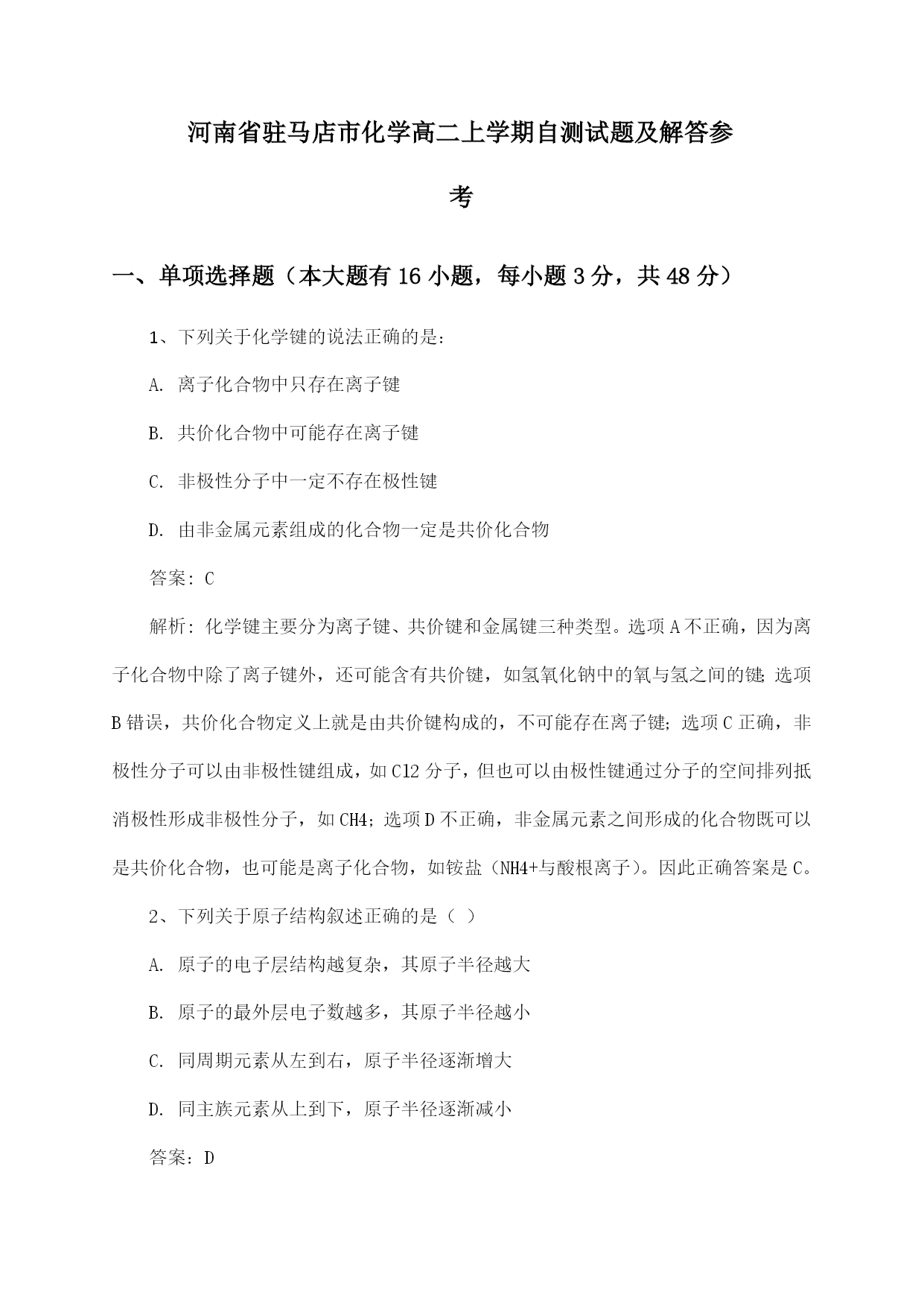 河南省驻马店市化学高二上学期自测试题及解答参考

一、单项选择题（本大题有16小题，每小题3分，共48分）

1、下列关于化学键的说法正确的是：

A. 离子化合物中只存在离子键

B. 共价化合物中可能存在离子键

C. 非极性分子中一定不存在极性键

D. 由非金属元素组成的化合物一定是共价化合物

答案：C

解析：化学键主要分为离子键、共价键和金属键三种类型。选项A不正确，因为离子化合物中除了离子键外，还可能含有共价键，如氢氧化钠中的氧与氢之间的键；选项B错误，共价化合物定义上就是由共价键构成的，不可能存在离子键；选项C正确，非极性分子可以由非极性键组成，如Cl2分子，但也可以由极性键通过分子的空间排列抵消极性形成非极性分子，如CH4；选项D不正确，非金属元素之间形成的化合物既可以是共价化合物，也可能是离子化合物，如铵盐（NH4+与酸根离子）。因此正确答案是C。

2、下列关于原子结构叙述正确的是（ ）

A. 原子的电子层结构越复杂，其原子半径越大

B. 原子的最外层电子数越多，其原子半径越小

C. 同周期元素从左到右，原子半径逐渐增大

D. 同主族元素从上到下，原子半径逐渐减小

答案：D